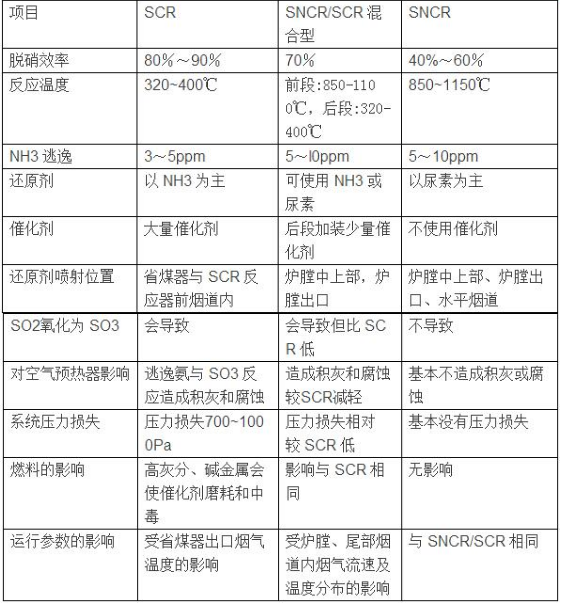 | 项目 | SCR | SNCR/SCR 混合型 | SNCR |
|---|---|---|---|
| 脱硝效率 | 80%～90% | 70% | 40%～60% |
| 反应温度 | 320~400℃ | 前段:850-1100℃，后段:320-400℃ | 850~1150℃ |
| NH3 逃逸 | 3～5ppm | 5～l0ppm | 5～10ppm |
| 还原剂 | 以 NH3 为主 | 可使用 NH3 或尿素 | 以尿素为主 |
| 催化剂 | 大量催化剂 | 后段加装少量催化剂 | 不使用催化剂 |
| 还原剂喷射位置 | 省煤器与 SCR 反应器前烟道内 | 炉膛中上部，炉膛出口 | 炉膛中上部、炉膛出口、水平烟道 |
| SO2氧化为 SO3 | 会导致 | 会导致但比 SCR 低 | 不导致 |
| 对空气预热器影响 | 逃逸氨与 SO3 反应造成积灰和腐蚀 | 造成积灰和腐蚀较SCR减轻 | 基本不造成积灰或腐蚀 |
| 系统压力损失 | 压力损失700~1000Pa | 压力损失相对较 SCR 低 | 基本没有压力损失 |
| 燃料的影响 | 高灰分、碱金属会使催化剂磨耗和中毒 | 影响与 SCR 相同 | 无影响 |
| 运行参数的影响 | 受省煤器出口烟气温度的影响 | 受炉膛、尾部烟道内烟气流速及温度分布的影响 | 与 SNCR/SCR 相同 |